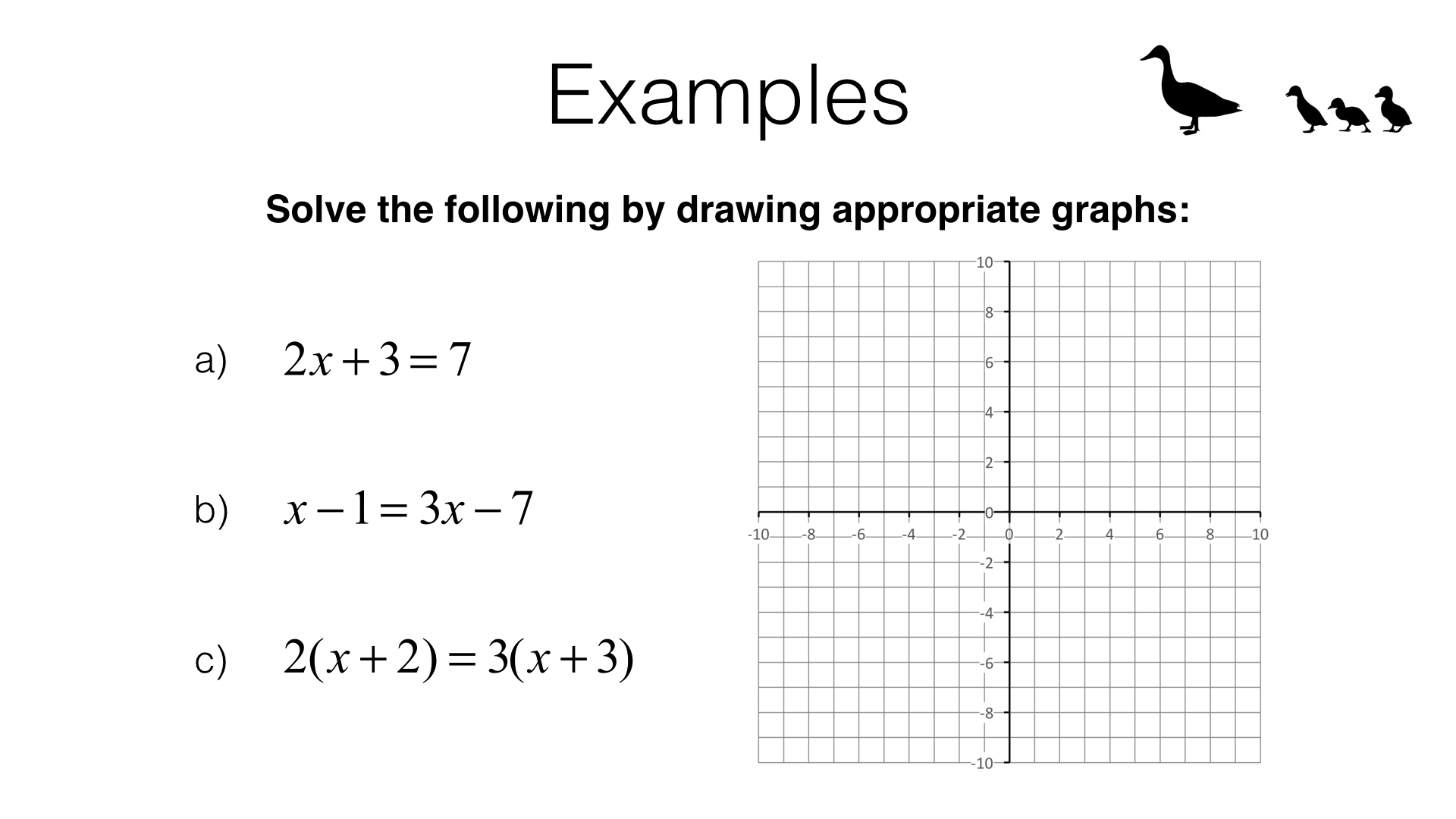 Examples

Solve the following by drawing appropriate graphs:

a) $2x+3=7$

b) $x-1=3x-7$

c) $2(x+2)=3(x+3)$

10
8
6
4
2
0
-2
-4
-6
-8
-10

-10 -8 -6 -4 -2 0 2 4 6 8 10